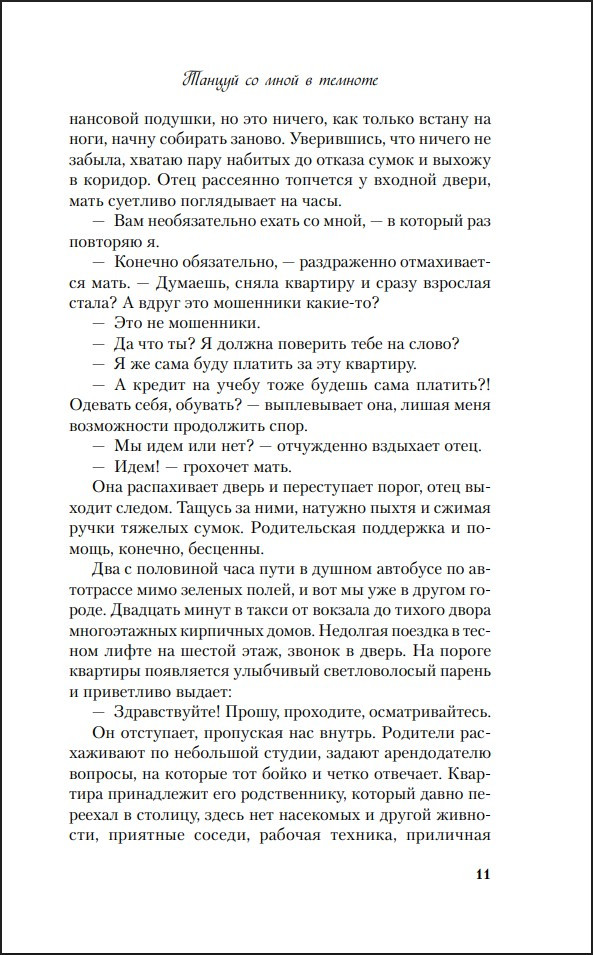 Танцуй со мной в темноте

нансовой подушки, но это ничего, как только встану на ноги, начну собирать заново. Уверившись, что ничего не забыла, хватаю пару набитых до отказа сумок и выхожу в коридор. Отец рассеянно топчется у входной двери, мать суетливо поглядывает на часы.

— Вам необязательно ехать со мной, — в который раз повторяю я.

— Конечно обязательно, — раздраженно отмахивается мать. — Думаешь, сняла квартиру и сразу взрослая стала? А вдруг это мошенники какие-то?

— Это не мошенники.

— Да что ты? Я должна поверить тебе на слово?

— Я же сама буду платить за эту квартиру.

— А кредит на учебу тоже будешь сама платить?! Одевать себя, обувать? — выплевывает она, лишая меня возможности продолжить спор.

— Мы идем или нет? — отчужденно вздыхает отец.

— Идем! — грохочет мать.

Она распахивает дверь и переступает порог, отец выходит следом. Тащусь за ними, натужно пыхтя и сжимая ручки тяжелых сумок. Родительская поддержка и помощь, конечно, бесценны.

Два с половиной часа пути в душном автобусе по автотрассе мимо зеленых полей, и вот мы уже в другом городе. Двадцать минут в такси от вокзала до тихого двора многоэтажных кирпичных домов. Недолгая поездка в тесном лифте на шестой этаж, звонок в дверь. На пороге квартиры появляется улыбчивый светловолосый парень и приветливо выдает:

— Здравствуйте! Прошу, проходите, осматривайтесь.

Он отступает, пропуская нас внутрь. Родители расхаживают по небольшой студии, задают арендодателю вопросы, на которые тот бойко и четко отвечает. Квартира принадлежит его родственнику, который давно переехал в столицу, здесь нет насекомых и другой живности, приятные соседи, рабочая техника, приличная

11